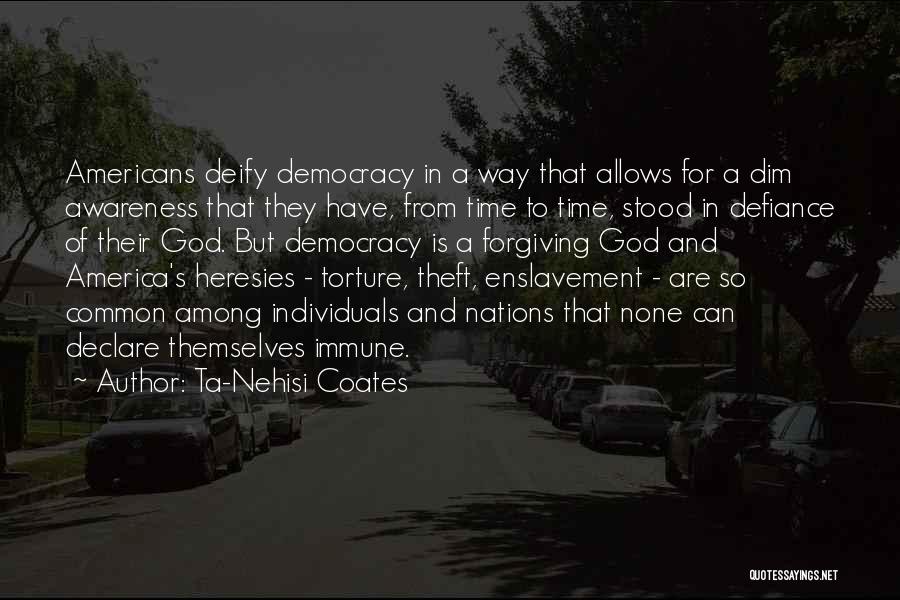 Americans deify democracy in a way that allows for a dim awareness that they have, from time to time, stood in defiance of their God. But democracy is a forgiving God and America's heresies - torture, theft, enslavement - are so common among individuals and nations that none can declare themselves immune.

~ Author: Ta-Nehisi Coates

QUOTESSAYINGS.NET